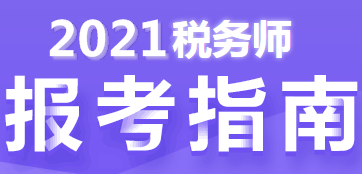 2021税务师

报考指南